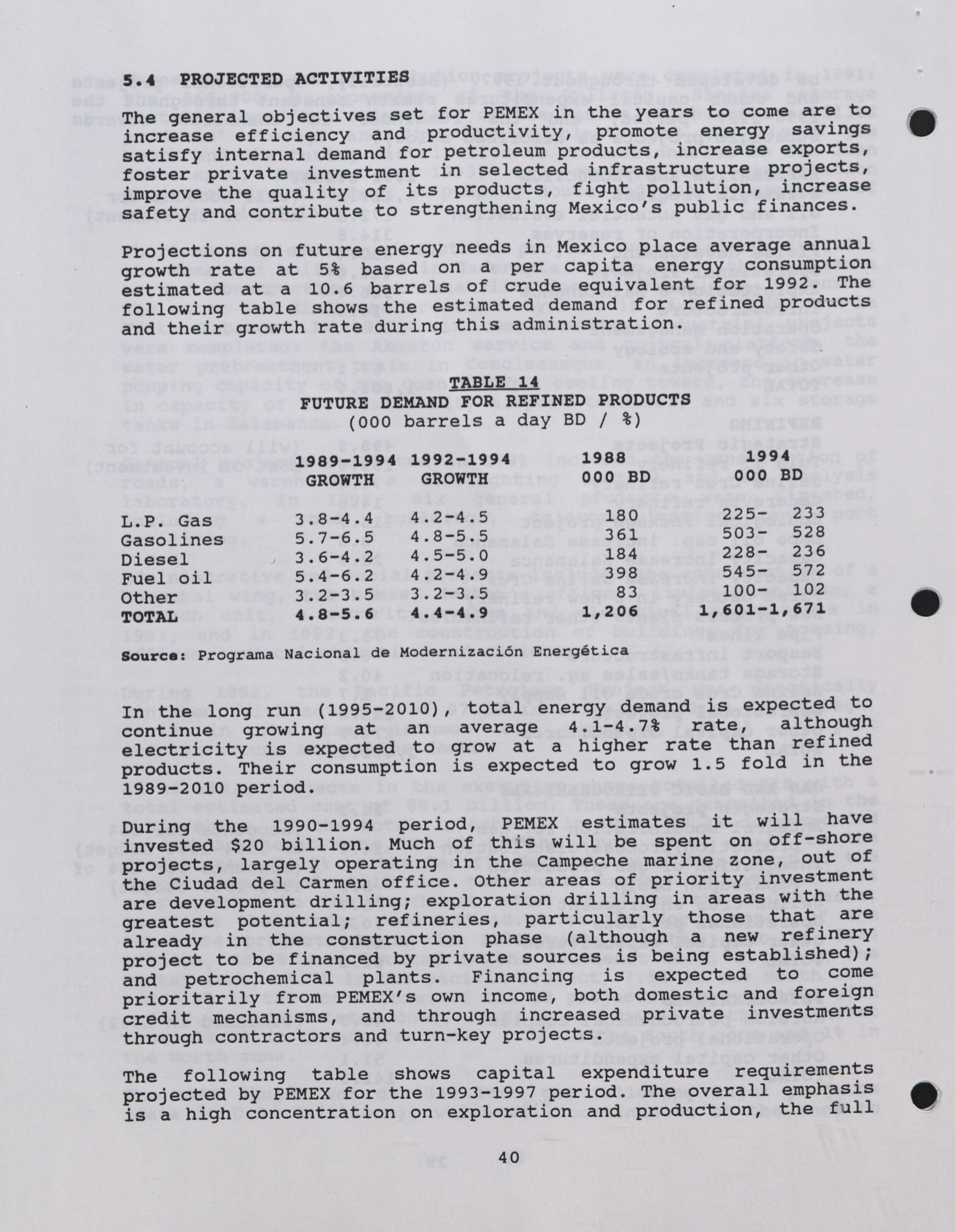 5.4 PROJECTED ACTIVITIES

The general objectives set for PEMEX in the years to come are to increase efficiency and productivity, promote energy savings satisfy internal demand for petroleum products, increase exports, foster private investment in selected infrastructure projects, improve the quality of its products, fight pollution, increase safety and contribute to strengthening Mexico's public finances.

Projections on future energy needs in Mexico place average annual growth rate at 5% based on a per capita energy consumption estimated at a 10.6 barrels of crude equivalent for 1992. The following table shows the estimated demand for refined products and their growth rate during this administration.

TABLE 14
FUTURE DEMAND FOR REFINED PRODUCTS
(000 barrels a day BD / %)

| | 1989-1994 GROWTH | 1992-1994 GROWTH | 1988 000 BD | 1994 000 BD |
|---|---|---|---|---|
| L.P. Gas | 3.8-4.4 | 4.2-4.5 | 180 | 225- 233 |
| Gasolines | 5.7-6.5 | 4.8-5.5 | 361 | 503- 528 |
| Diesel | 3.6-4.2 | 4.5-5.0 | 184 | 228- 236 |
| Fuel oil | 5.4-6.2 | 4.2-4.9 | 398 | 545- 572 |
| Other | 3.2-3.5 | 3.2-3.5 | 83 | 100- 102 |
| TOTAL | 4.8-5.6 | 4.4-4.9 | 1,206 | 1,601-1,671 |

Source: Programa Nacional de Modernización Energética

In the long run (1995-2010), total energy demand is expected to continue growing at an average 4.1-4.7% rate, although electricity is expected to grow at a higher rate than refined products. Their consumption is expected to grow 1.5 fold in the 1989-2010 period.

During the 1990-1994 period, PEMEX estimates it will have invested $20 billion. Much of this will be spent on off-shore projects, largely operating in the Campeche marine zone, out of the Ciudad del Carmen office. Other areas of priority investment are development drilling; exploration drilling in areas with the greatest potential; refineries, particularly those that are already in the construction phase (although a new refinery project to be financed by private sources is being established); and petrochemical plants. Financing is expected to come prioritarily from PEMEX's own income, both domestic and foreign credit mechanisms, and through increased private investments through contractors and turn-key projects.

The following table shows capital expenditure requirements projected by PEMEX for the 1993-1997 period. The overall emphasis is a high concentration on exploration and production, the full

40